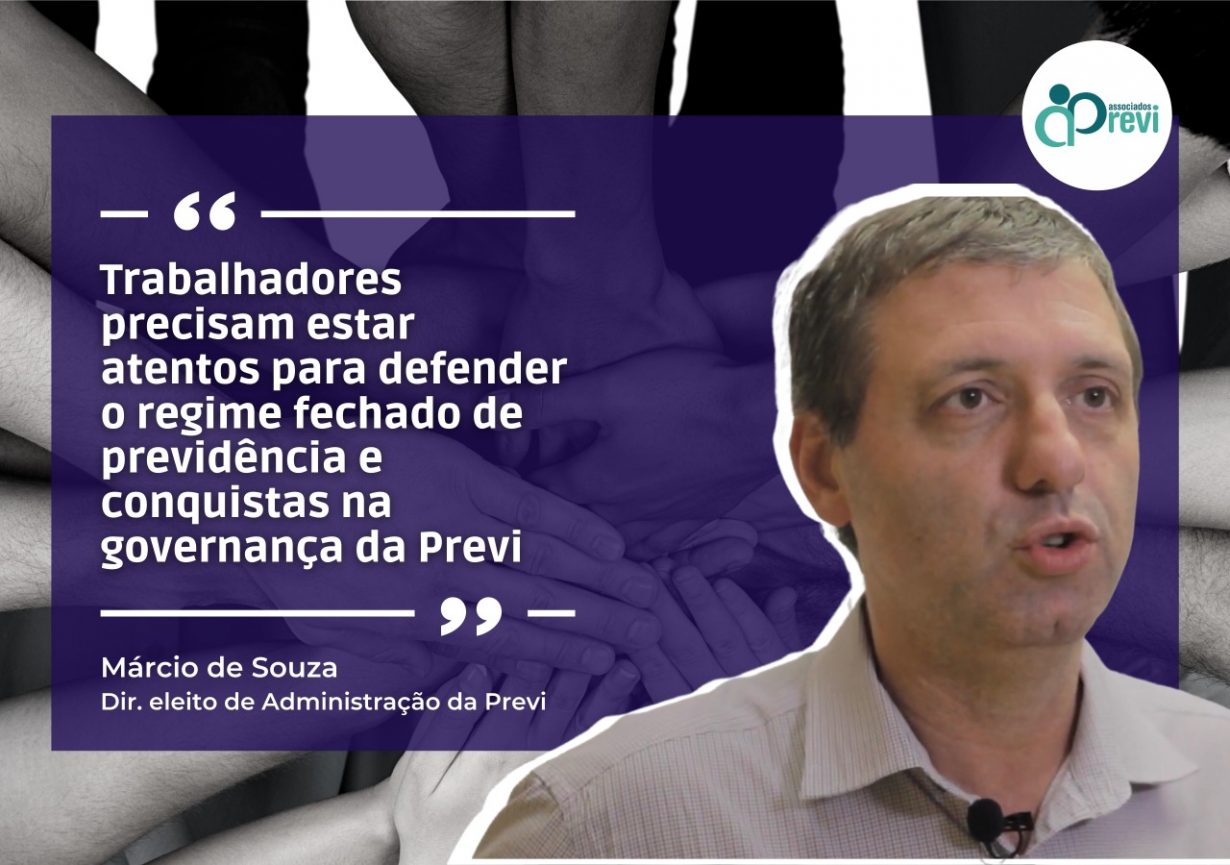 associados
Previ

“

Trabalhadores precisam estar atentos para defender o regime fechado de previdência e conquistas na governança da Previ

”

Márcio de Souza
Dir. eleito de Administração da Previ